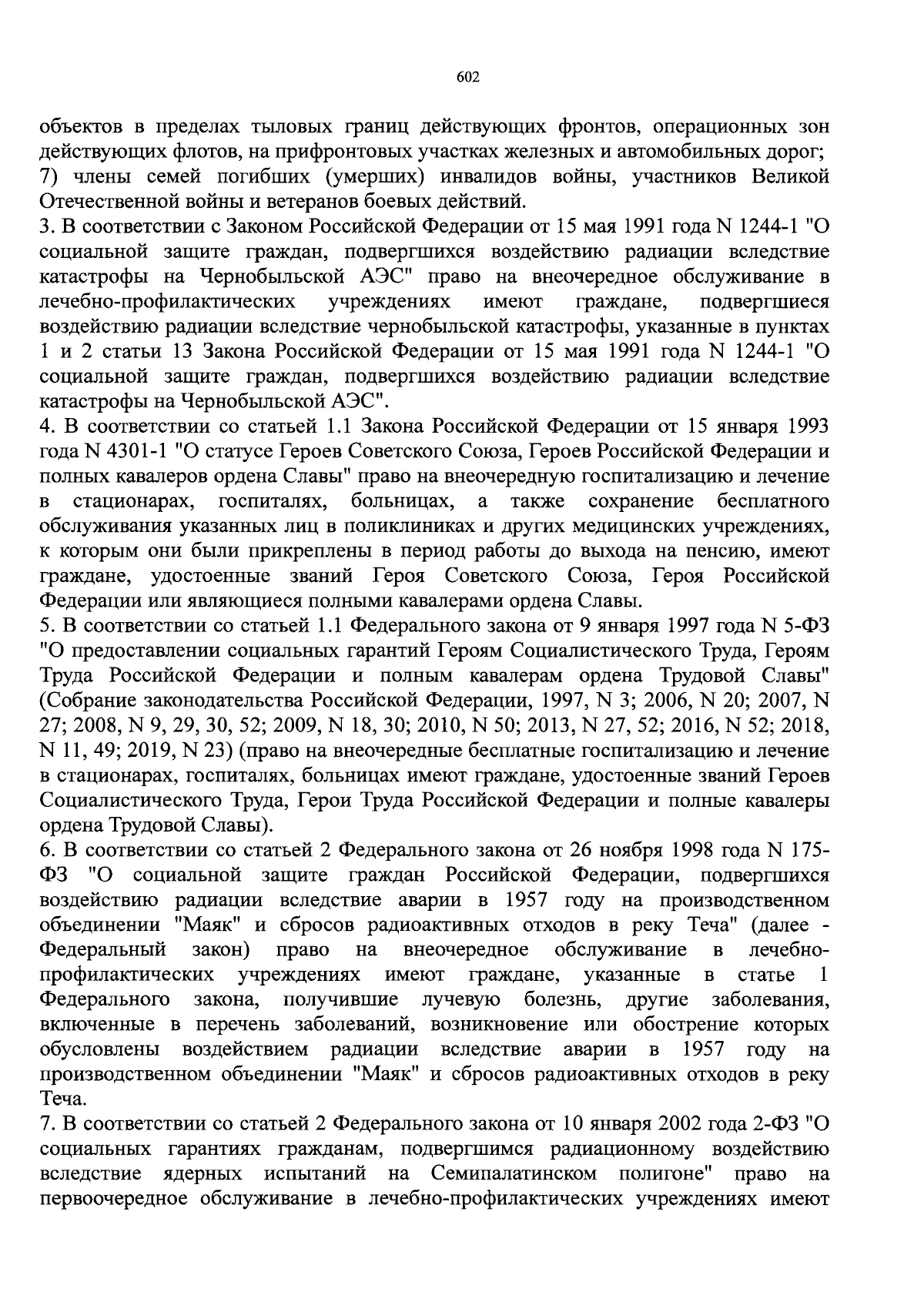 602

объектов в пределах тыловых границ действующих фронтов, операционных зон действующих флотов, на прифронтовых участках железных и автомобильных дорог;
7) члены семей погибших (умерших) инвалидов войны, участников Великой Отечественной войны и ветеранов боевых действий.
3. В соответствии с Законом Российской Федерации от 15 мая 1991 года N 1244-1 "О социальной защите граждан, подвергшихся воздействию радиации вследствие катастрофы на Чернобыльской АЭС" право на внеочередное обслуживание в лечебно-профилактических учреждениях имеют граждане, подвергшиеся воздействию радиации вследствие чернобыльской катастрофы, указанные в пунктах 1 и 2 статьи 13 Закона Российской Федерации от 15 мая 1991 года N 1244-1 "О социальной защите граждан, подвергшихся воздействию радиации вследствие катастрофы на Чернобыльской АЭС".
4. В соответствии со статьей 1.1 Закона Российской Федерации от 15 января 1993 года N 4301-1 "О статусе Героев Советского Союза, Героев Российской Федерации и полных кавалеров ордена Славы" право на внеочередную госпитализацию и лечение в стационарах, госпиталях, больницах, а также сохранение бесплатного обслуживания указанных лиц в поликлиниках и других медицинских учреждениях, к которым они были прикреплены в период работы до выхода на пенсию, имеют граждане, удостоенные званий Героя Советского Союза, Героя Российской Федерации или являющиеся полными кавалерами ордена Славы.
5. В соответствии со статьей 1.1 Федерального закона от 9 января 1997 года N 5-ФЗ "О предоставлении социальных гарантий Героям Социалистического Труда, Героям Труда Российской Федерации и полным кавалерам ордена Трудовой Славы" (Собрание законодательства Российской Федерации, 1997, N 3; 2006, N 20; 2007, N 27; 2008, N 9, 29, 30, 52; 2009, N 18, 30; 2010, N 50; 2013, N 27, 52; 2016, N 52; 2018, N 11, 49; 2019, N 23) (право на внеочередные бесплатные госпитализацию и лечение в стационарах, госпиталях, больницах имеют граждане, удостоенные званий Героев Социалистического Труда, Герои Труда Российской Федерации и полные кавалеры ордена Трудовой Славы).
6. В соответствии со статьей 2 Федерального закона от 26 ноября 1998 года N 175-ФЗ "О социальной защите граждан Российской Федерации, подвергшихся воздействию радиации вследствие аварии в 1957 году на производственном объединении "Маяк" и сбросов радиоактивных отходов в реку Теча" (далее - Федеральный закон) право на внеочередное обслуживание в лечебно-профилактических учреждениях имеют граждане, указанные в статье 1 Федерального закона, получившие лучевую болезнь, другие заболевания, включенные в перечень заболеваний, возникновение или обострение которых обусловлены воздействием радиации вследствие аварии в 1957 году на производственном объединении "Маяк" и сбросов радиоактивных отходов в реку Теча.
7. В соответствии со статьей 2 Федерального закона от 10 января 2002 года 2-ФЗ "О социальных гарантиях гражданам, подвергшимся радиационному воздействию вследствие ядерных испытаний на Семипалатинском полигоне" право на первоочередное обслуживание в лечебно-профилактических учреждениях имеют